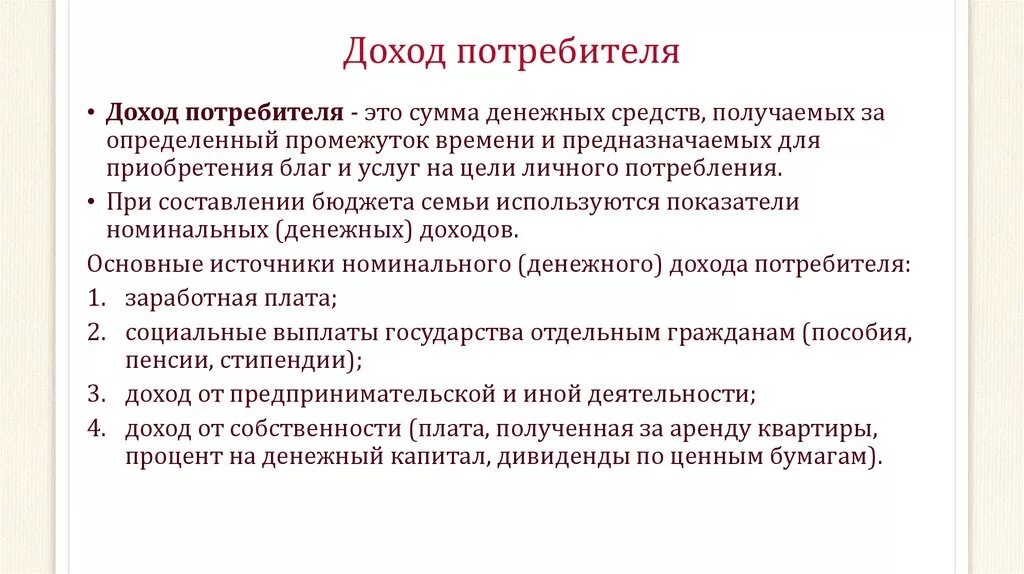 Доход потребителя

• Доход потребителя - это сумма денежных средств, получаемых за определенный промежуток времени и предназначаемых для приобретения благ и услуг на цели личного потребления.
• При составлении бюджета семьи используются показатели номинальных (денежных) доходов.

Основные источники номинального (денежного) дохода потребителя:
1. заработная плата;
2. социальные выплаты государства отдельным гражданам (пособия, пенсии, стипендии);
3. доход от предпринимательской и иной деятельности;
4. доход от собственности (плата, полученная за аренду квартиры, процент на денежный капитал, дивиденды по ценным бумагам).